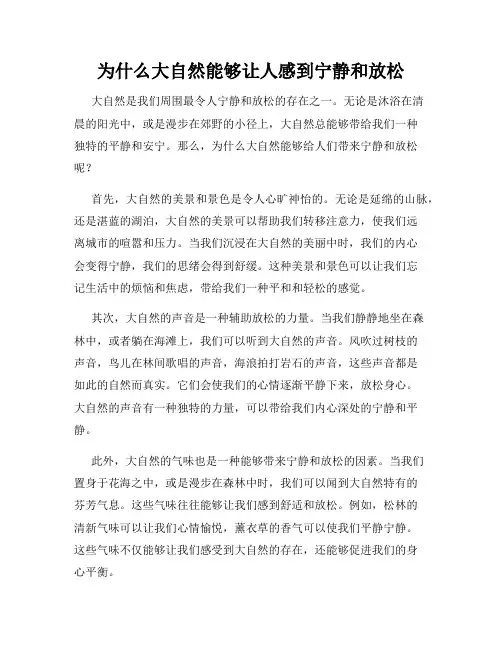 为什么大自然能够让人感到宁静和放松

大自然是我们周围最令人宁静和放松的存在之一。无论是沐浴在清晨的阳光中，或是漫步在郊野的小径上，大自然总能够带给我们一种独特的平静和安宁。那么，为什么大自然能够给人们带来宁静和放松呢？

首先，大自然的美景和景色是令人心旷神怡的。无论是延绵的山脉，还是湛蓝的湖泊，大自然的美景可以帮助我们转移注意力，使我们远离城市的喧嚣和压力。当我们沉浸在大自然的美丽中时，我们的内心会变得宁静，我们的思绪会得到舒缓。这种美景和景色可以让我们忘记生活中的烦恼和焦虑，带给我们一种平和和轻松的感觉。

其次，大自然的声音是一种辅助放松的力量。当我们静静地坐在森林中，或者躺在海滩上，我们可以听到大自然的声音。风吹过树枝的声音，鸟儿在林间歌唱的声音，海浪拍打岩石的声音，这些声音都是如此的自然而真实。它们会使我们的心情逐渐平静下来，放松身心。大自然的声音有一种独特的力量，可以带给我们内心深处的宁静和平静。

此外，大自然的气味也是一种能够带来宁静和放松的因素。当我们置身于花海之中，或是漫步在森林中时，我们可以闻到大自然特有的芬芳气息。这些气味往往能够让我们感到舒适和放松。例如，松林的清新气味可以让我们心情愉悦，薰衣草的香气可以使我们平静宁静。这些气味不仅能够让我们感受到大自然的存在，还能够促进我们的身心平衡。